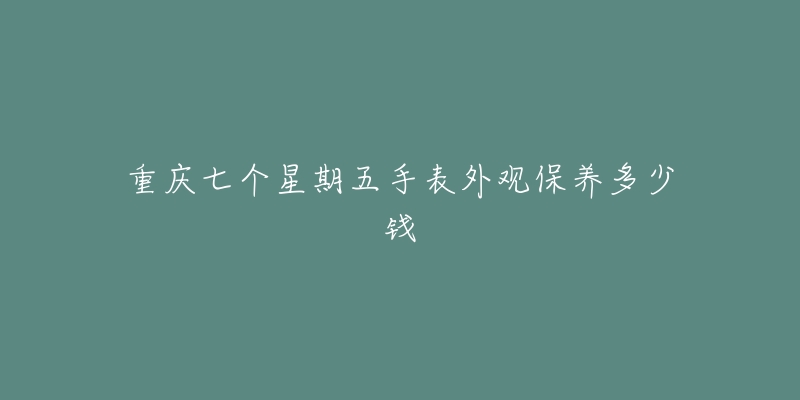 重庆七个星期五手表外观保养多少钱